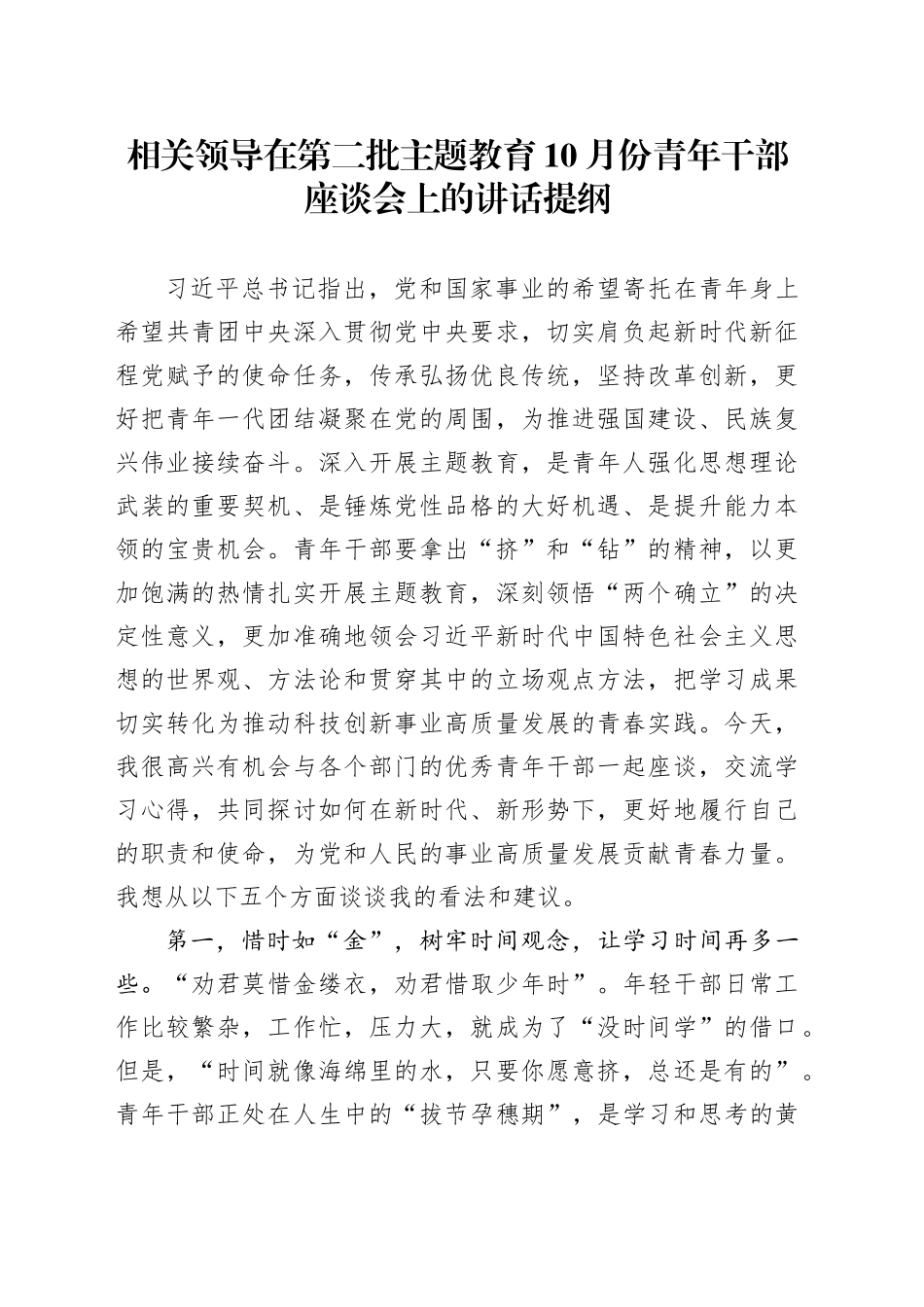 相关领导在第二批主题教育10月份青年干部座谈会上的讲话提纲

习近平总书记指出，党和国家事业的希望寄托在青年身上希望共青团中央深入贯彻党中央要求，切实肩负起新时代新征程党赋予的使命任务，传承弘扬优良传统，坚持改革创新，更好把青年一代团结凝聚在党的周围，为推进强国建设、民族复兴伟业接续奋斗。深入开展主题教育，是青年人强化思想理论武装的重要契机、是锤炼党性品格的大好机遇、是提升能力本领的宝贵机会。青年干部要拿出“挤”和“钻”的精神，以更加饱满的热情扎实开展主题教育，深刻领悟“两个确立”的决定性意义，更加准确地领会习近平新时代中国特色社会主义思想的世界观、方法论和贯穿其中的立场观点方法，把学习成果切实转化为推动科技创新事业高质量发展的青春实践。今天，我很高兴有机会与各个部门的优秀青年干部一起座谈，交流学习心得，共同探讨如何在新时代、新形势下，更好地履行自己的职责和使命，为党和人民的事业高质量发展贡献青春力量。我想从以下五个方面谈谈我的看法和建议。

第一，惜时如“金”，树牢时间观念，让学习时间再多一些。“劝君莫惜金缕衣，劝君惜取少年时”。年轻干部日常工作比较繁杂，工作忙，压力大，就成为了“没时间学”的借口。但是，“时间就像海绵里的水，只要你愿意挤，总还是有的”。青年干部正处在人生中的“拔节孕穗期”，是学习和思考的黄